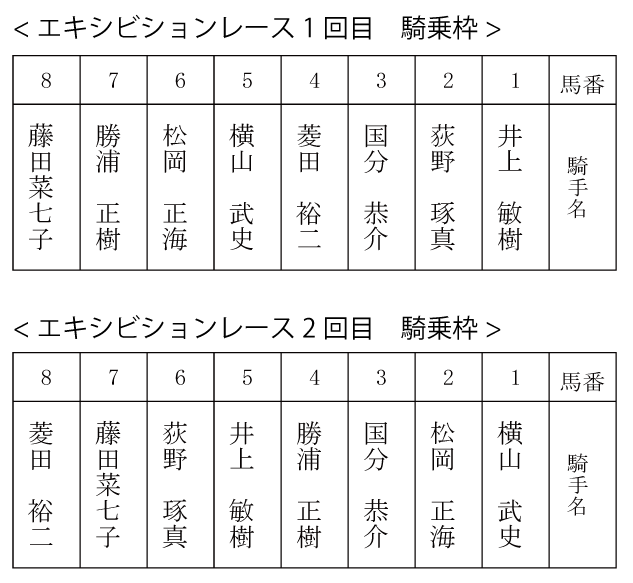 < エキシビションレース 1 回目　騎乗枠 >

| 8 | 7 | 6 | 5 | 4 | 3 | 2 | 1 | 馬番 |
|---|---|---|---|---|---|---|---|---|
| 藤田菜七子 | 勝浦 正樹 | 松岡 正海 | 横山 武史 | 菱田 裕二 | 国分 恭介 | 荻野 琢真 | 井上 敏樹 | 騎手名 |

< エキシビションレース 2 回目　騎乗枠 >

| 8 | 7 | 6 | 5 | 4 | 3 | 2 | 1 | 馬番 |
|---|---|---|---|---|---|---|---|---|
| 菱田 裕二 | 藤田菜七子 | 荻野 琢真 | 井上 敏樹 | 勝浦 正樹 | 国分 恭介 | 松岡 正海 | 横山 武史 | 騎手名 |